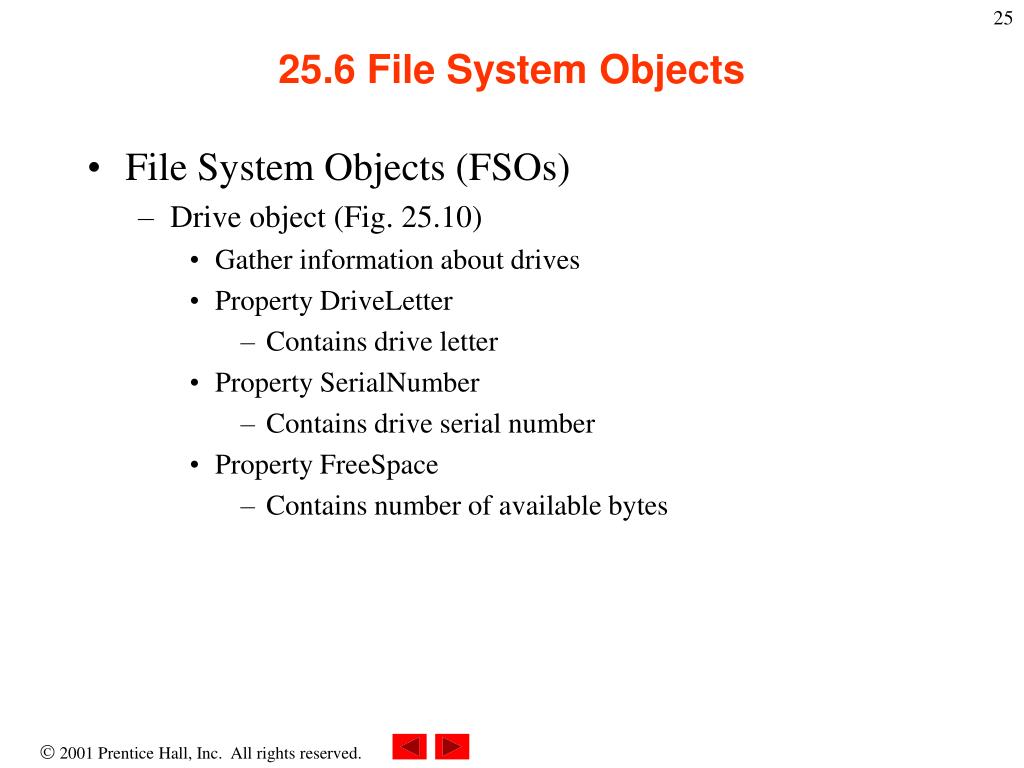 25

25.6 File System Objects

• File System Objects (FSOs)
– Drive object (Fig. 25.10)
• Gather information about drives
• Property DriveLetter
– Contains drive letter
• Property SerialNumber
– Contains drive serial number
• Property FreeSpace
– Contains number of available bytes

© 2001 Prentice Hall, Inc. All rights reserved.